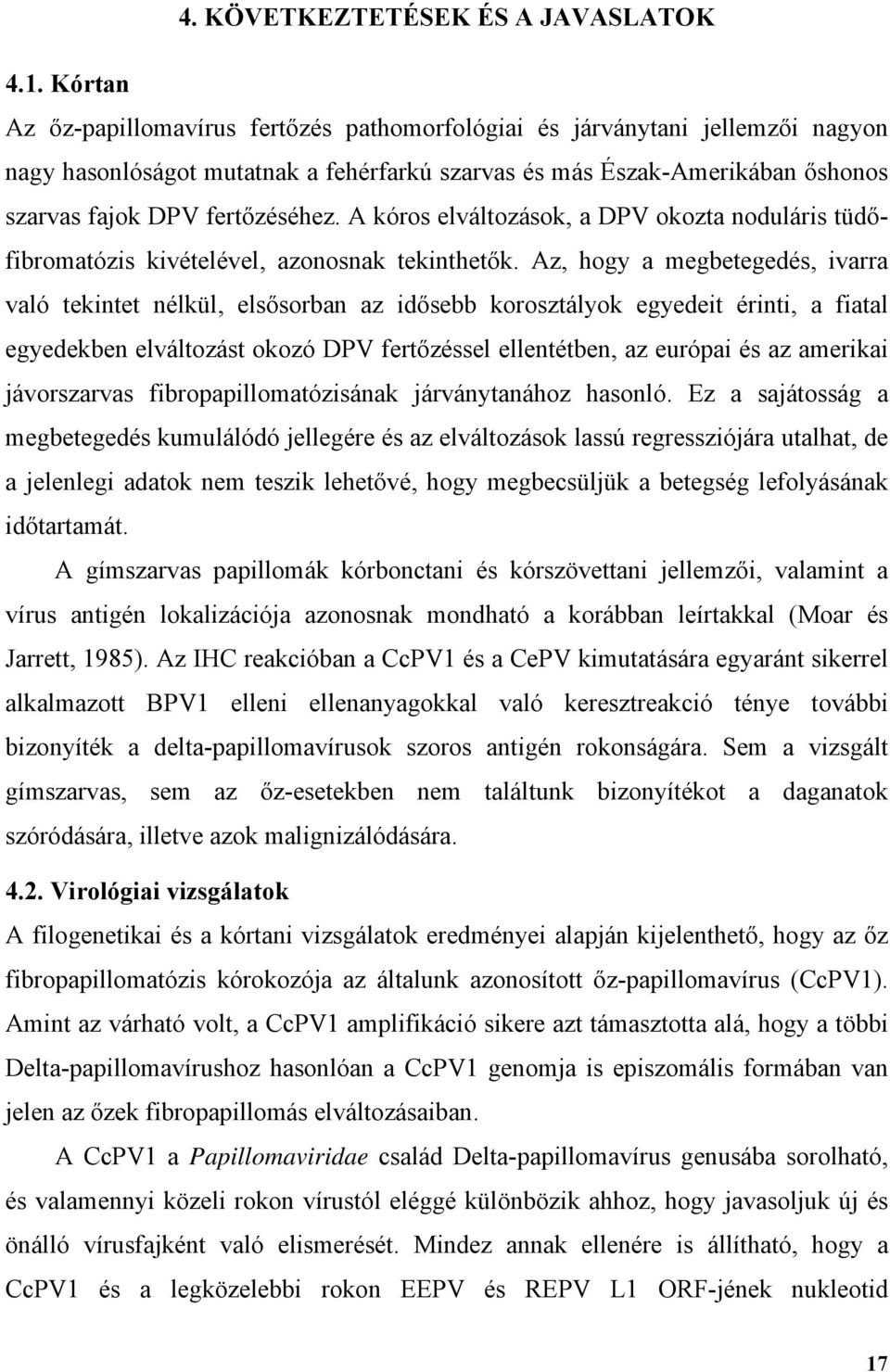 4. KÖVETKEZTETÉSEK ÉS A JAVASLATOK

4.1. Kórtan

Az őz-papillomavírus fertőzés pathomorfológiai és járványtani jellemzői nagyon nagy hasonlóságot mutatnak a fehérfarkú szarvas és más Észak-Amerikában őshonos szarvas fajok DPV fertőzéséhez. A kóros elváltozások, a DPV okozta noduláris tüdőfibromatózis kivételével, azonosnak tekinthetők. Az, hogy a megbetegedés, ivarra való tekintet nélkül, elsősorban az idősebb korosztályok egyedeit érinti, a fiatal egyedekben elváltozást okozó DPV fertőzéssel ellentétben, az európai és az amerikai jávorszarvas fibropapillomatózisának járványtanához hasonló. Ez a sajátosság a megbetegedés kumulálódó jellegére és az elváltozások lassú regressziójára utalhat, de a jelenlegi adatok nem teszik lehetővé, hogy megbecsüljük a betegség lefolyásának időtartamát.

A gímszarvas papillomák kórbonctani és kórszövettani jellemzői, valamint a vírus antigén lokalizációja azonosnak mondható a korábban leírtakkal (Moar és Jarrett, 1985). Az IHC reakcióban a CcPV1 és a CePV kimutatására egyaránt sikerrel alkalmazott BPV1 elleni ellenanyagokkal való keresztreakció ténye további bizonyíték a delta-papillomavírusok szoros antigén rokonságára. Sem a vizsgált gímszarvas, sem az őz-esetekben nem találtunk bizonyítékot a daganatok szóródására, illetve azok malignizálódására.

4.2. Virológiai vizsgálatok

A filogenetikai és a kórtani vizsgálatok eredményei alapján kijelenthető, hogy az őz fibropapillomatózis kórokozója az általunk azonosított őz-papillomavírus (CcPV1). Amint az várható volt, a CcPV1 amplifikáció sikere azt támasztotta alá, hogy a többi Delta-papillomavírushoz hasonlóan a CcPV1 genomja is episzomális formában van jelen az őzek fibropapillomás elváltozásaiban.

A CcPV1 a Papillomaviridae család Delta-papillomavírus genusába sorolható, és valamennyi közeli rokon vírustól eléggé különbözik ahhoz, hogy javasoljuk új és önálló vírusfajként való elismerését. Mindez annak ellenére is állítható, hogy a CcPV1 és a legközelebbi rokon EEPV és REPV L1 ORF-jének nukleotid

17